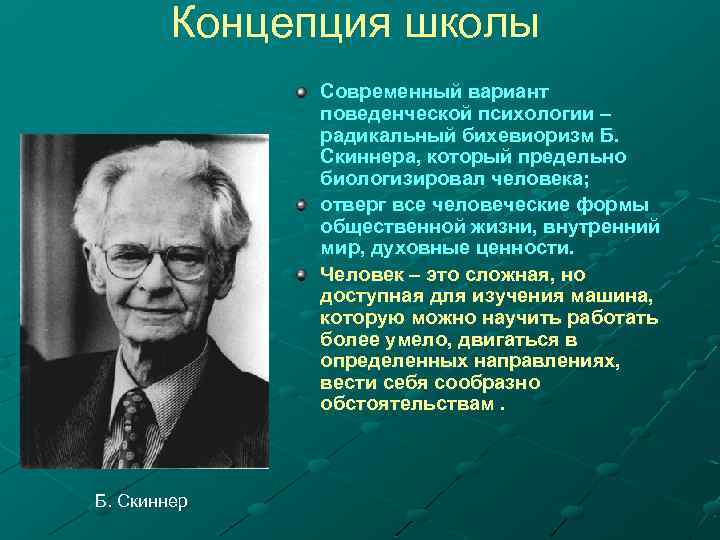 Концепция школы

Современный вариант поведенческой психологии – радикальный бихевиоризм Б. Скиннера, который предельно биологизировал человека;

отверг все человеческие формы общественной жизни, внутренний мир, духовные ценности.

Человек – это сложная, но доступная для изучения машина, которую можно научить работать более умело, двигаться в определенных направлениях, вести себя сообразно обстоятельствам .

Б. Скиннер